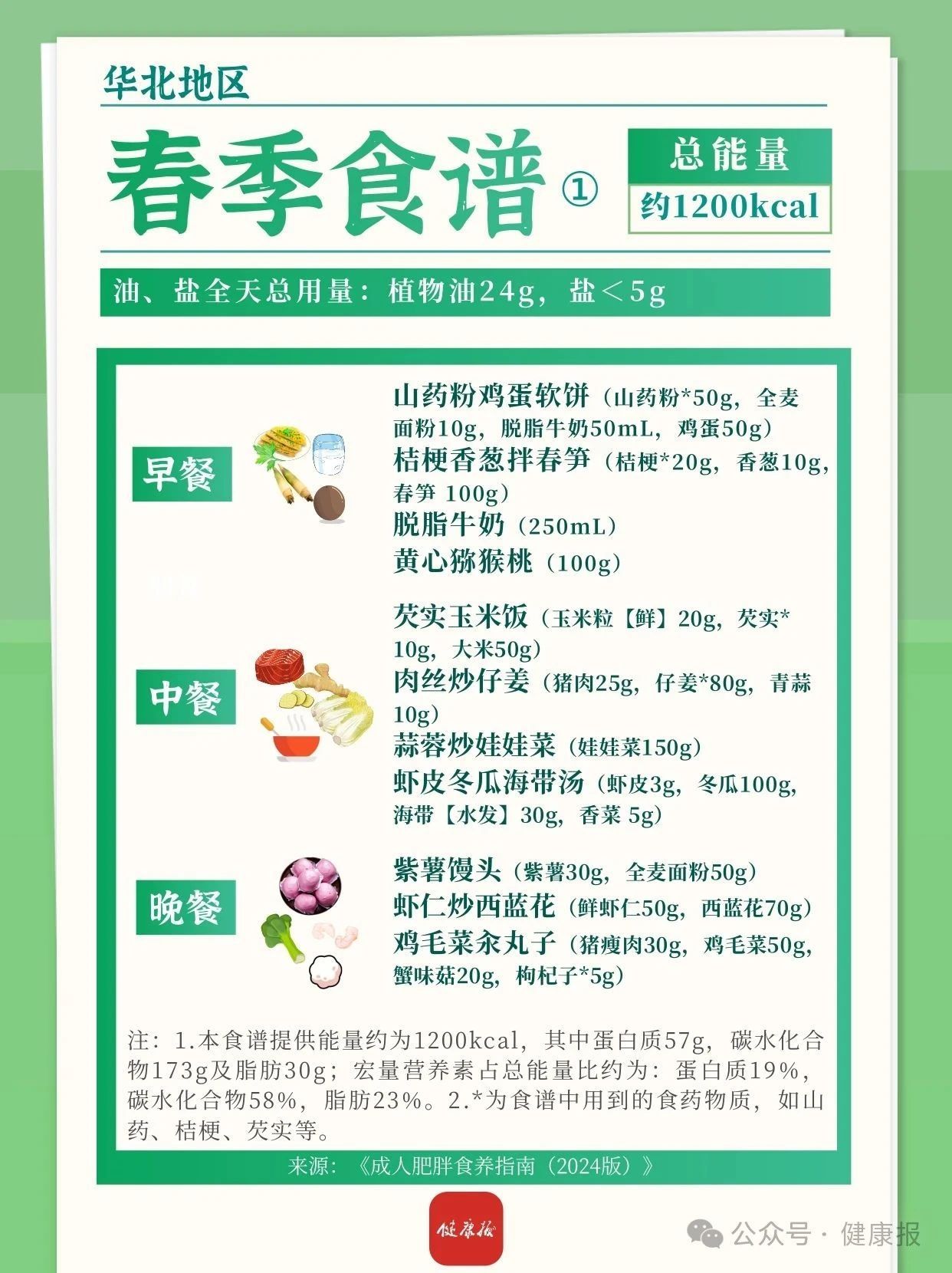 华北地区

春季食谱①

总能量
约1200kcal

油、盐全天总用量：植物油24g，盐＜5g

早餐

山药粉鸡蛋软饼（山药粉*50g，全麦面粉10g，脱脂牛奶50mL，鸡蛋50g）
桔梗香葱拌春笋（桔梗*20g，香葱10g，春笋 100g）
脱脂牛奶（250mL）
黄心猕猴桃（100g）

中餐

芡实玉米饭（玉米粒【鲜】20g，芡实*10g，大米50g）
肉丝炒仔姜（猪肉25g，仔姜*80g，青蒜10g）
蒜蓉炒娃娃菜（娃娃菜150g）
虾皮冬瓜海带汤（虾皮3g，冬瓜100g，海带【水发】30g，香菜 5g）

晚餐

紫薯馒头（紫薯30g，全麦面粉50g）
虾仁炒西蓝花（鲜虾仁50g，西蓝花70g）
鸡毛菜汆丸子（猪瘦肉30g，鸡毛菜50g，蟹味菇20g，枸杞子*5g）

注：1.本食谱提供能量约为1200kcal，其中蛋白质57g，碳水化合物173g及脂肪30g；宏量营养素占总能量比约为：蛋白质19%，碳水化合物58%，脂肪23%。2.*为食谱中用到的食药物质，如山药、桔梗、芡实等。

来源：《成人肥胖食养指南（2024版）》

健康报

公众号 · 健康报